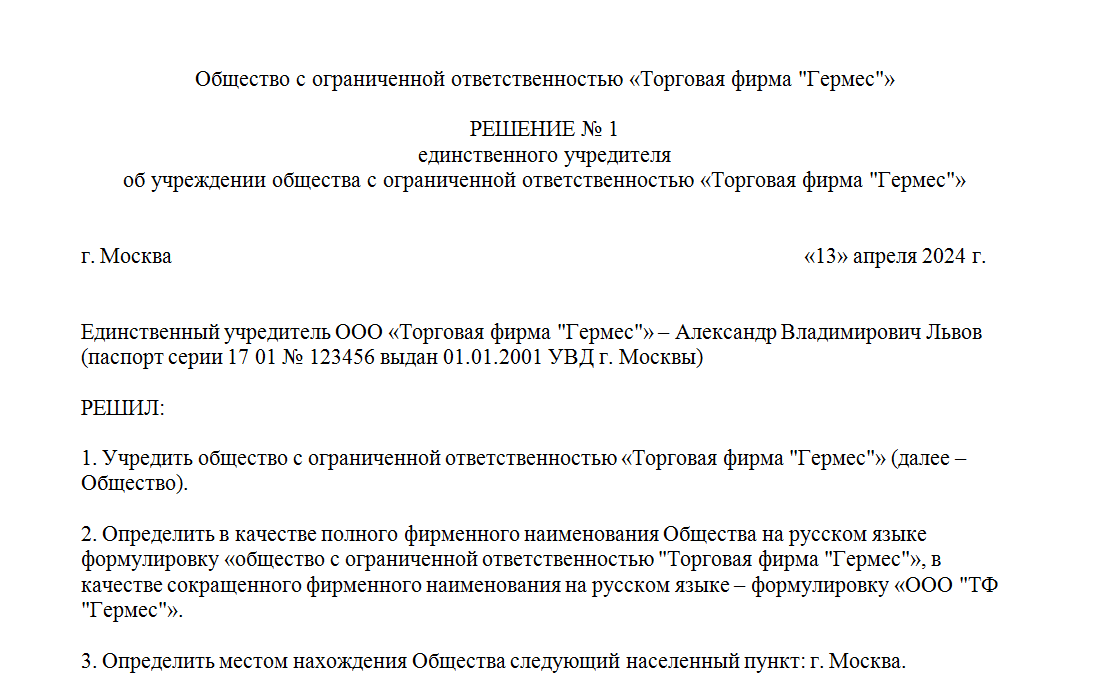 Общество с ограниченной ответственностью «Торговая фирма "Гермес"»

РЕШЕНИЕ № 1
единственного учредителя
об учреждении общества с ограниченной ответственностью «Торговая фирма "Гермес"»

г. Москва «13» апреля 2024 г.

Единственный учредитель ООО «Торговая фирма "Гермес"» – Александр Владимирович Львов (паспорт серии 17 01 № 123456 выдан 01.01.2001 УВД г. Москвы)

РЕШИЛ:

1. Учредить общество с ограниченной ответственностью «Торговая фирма "Гермес"» (далее – Общество).

2. Определить в качестве полного фирменного наименования Общества на русском языке формулировку «общество с ограниченной ответственностью "Торговая фирма "Гермес"», в качестве сокращенного фирменного наименования на русском языке – формулировку «ООО "ТФ "Гермес"».

3. Определить местом нахождения Общества следующий населенный пункт: г. Москва.